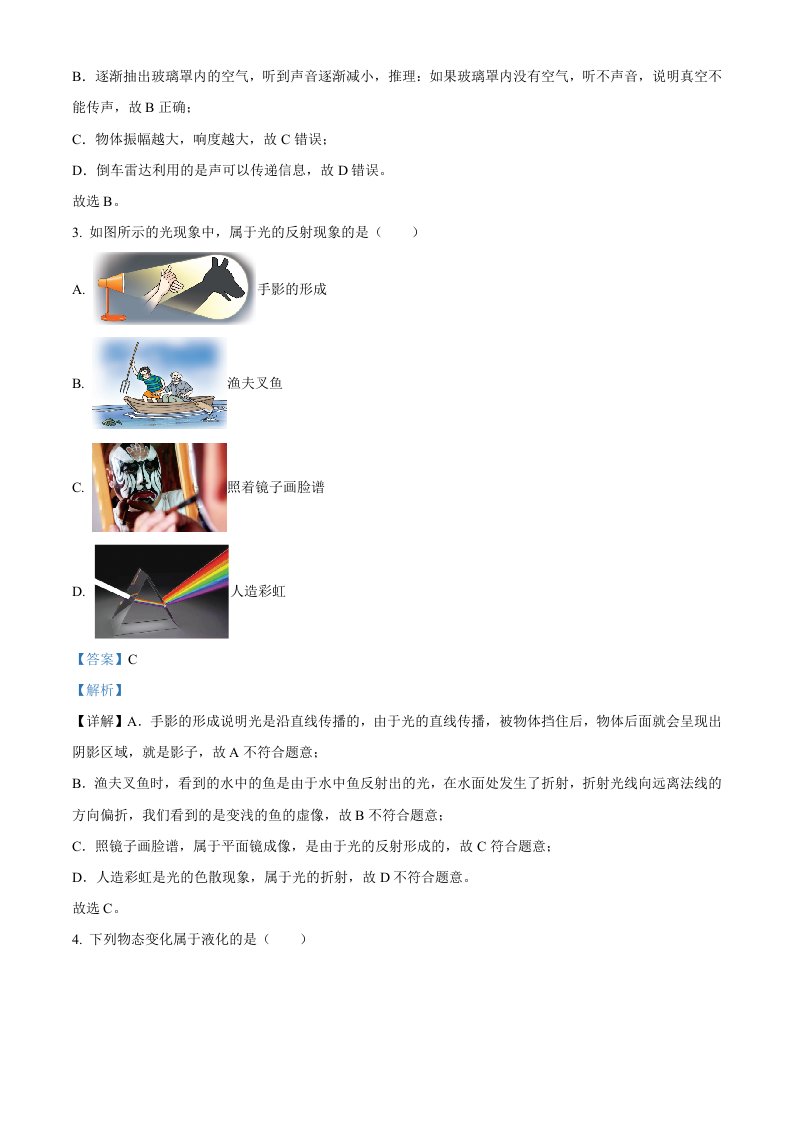 B．逐渐抽出玻璃罩内的空气，听到声音逐渐减小，推理：如果玻璃罩内没有空气，听不声音，说明真空不能传声，故 B 正确；

C．物体振幅越大，响度越大，故 C 错误；

D．倒车雷达利用的是声可以传递信息，故 D 错误。

故选 B。

3. 如图所示的光现象中，属于光的反射现象的是（　　）

A. 手影的形成

B. 渔夫叉鱼

C. 照着镜子画脸谱

D. 人造彩虹

【答案】C

【解析】

【详解】A．手影的形成说明光是沿直线传播的，由于光的直线传播，被物体挡住后，物体后面就会呈现出阴影区域，就是影子，故 A 不符合题意；

B．渔夫叉鱼时，看到的水中的鱼是由于水中鱼反射出的光，在水面处发生了折射，折射光线向远离法线的方向偏折，我们看到的是变浅的鱼的虚像，故 B 不符合题意；

C．照镜子画脸谱，属于平面镜成像，是由于光的反射形成的，故 C 符合题意；

D．人造彩虹是光的色散现象，属于光的折射，故 D 不符合题意。

故选 C。

4. 下列物态变化属于液化的是（　　）